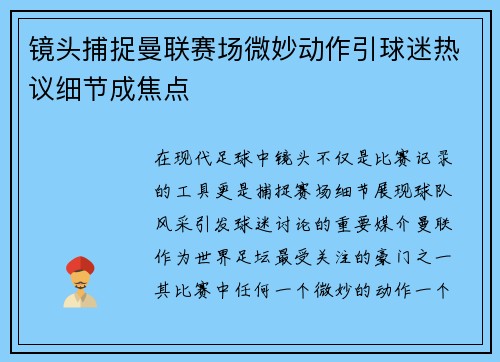 镜头捕捉曼联赛场微妙动作引球迷热议细节成焦点

在现代足球中镜头不仅是比赛记录的工具更是捕捉赛场细节展现球队风采引发球迷讨论的重要媒介曼联作为世界足坛最受关注的豪门之一其比赛中任何一个微妙的动作一个